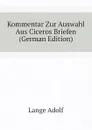 Kommentar Zur Auswahl Aus Ciceros Briefen (German Edition)

Lange Adolf